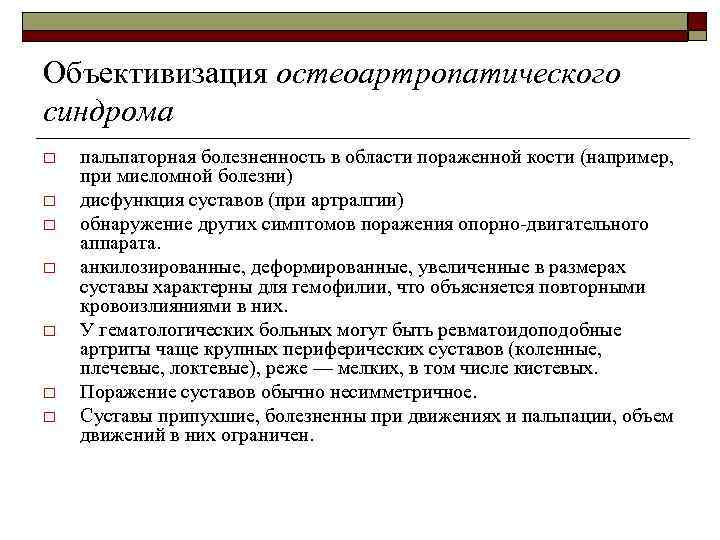 Объективизация остеоартропатического синдрома

□ пальпаторная болезненность в области пораженной кости (например, при миеломной болезни)
□ дисфункция суставов (при артралгии)
□ обнаружение других симптомов поражения опорно-двигательного аппарата.
□ анкилозированные, деформированные, увеличенные в размерах суставы характерны для гемофилии, что объясняется повторными кровоизлияниями в них.
□ У гематологических больных могут быть ревматоидоподобные артриты чаще крупных периферических суставов (коленные, плечевые, локтевые), реже — мелких, в том числе кистевых.
□ Поражение суставов обычно несимметричное.
□ Суставы припухшие, болезненны при движениях и пальпации, объем движений в них ограничен.